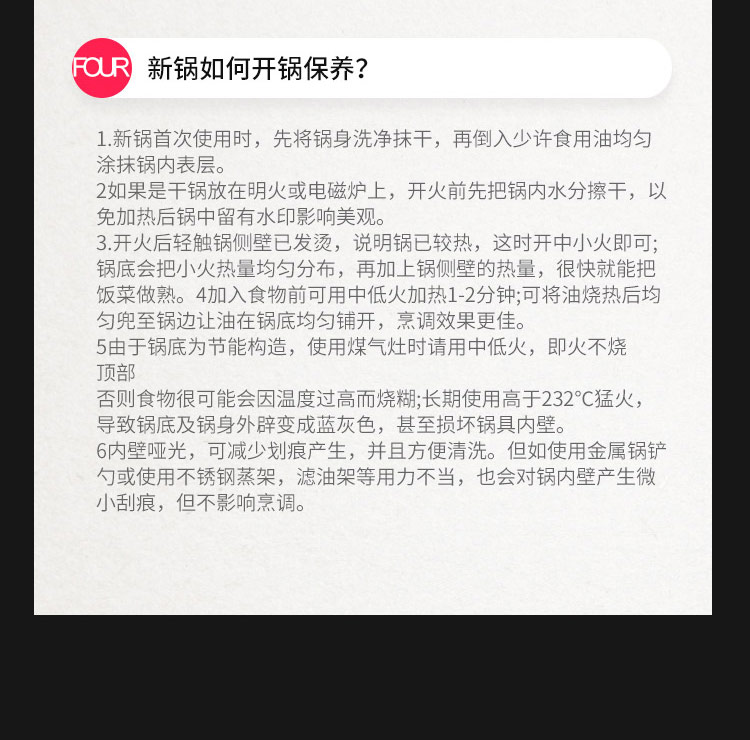 FOUR

新锅如何开锅保养？

1.新锅首次使用时，先将锅身洗净抹干，再倒入少许食用油均匀涂抹锅内表层。
2如果是干锅放在明火或电磁炉上，开火前先把锅内水分擦干，以免加热后锅中留有水印影响美观。
3.开火后轻触锅侧壁已发烫，说明锅已较热，这时开中小火即可;锅底会把小火热量均匀分布，再加上锅侧壁的热量，很快就能把饭菜做熟。4加入食物前可用中低火加热1-2分钟;可将油烧热后均匀兜至锅边让油在锅底均匀铺开，烹调效果更佳。
5由于锅底为节能构造，使用煤气灶时请用中低火，即火不烧顶部
否则食物很可能会因温度过高而烧糊;长期使用高于232°C猛火，导致锅底及锅身外辟变成蓝灰色，甚至损坏锅具内壁。
6内壁哑光，可减少划痕产生，并且方便清洗。但如使用金属锅铲勺或使用不锈钢蒸架，滤油架等用力不当，也会对锅内壁产生微小刮痕，但不影响烹调。